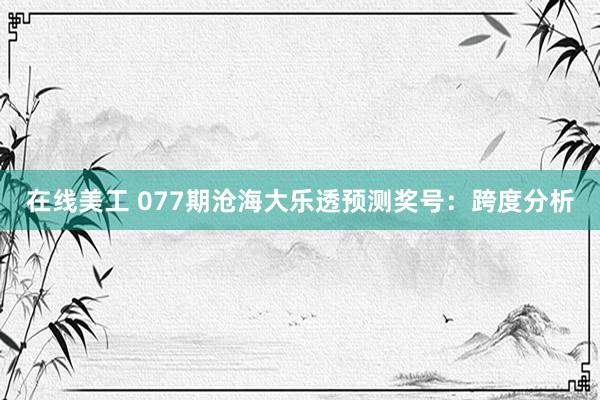 在线美工 077期沧海大乐透预测奖号：跨度分析